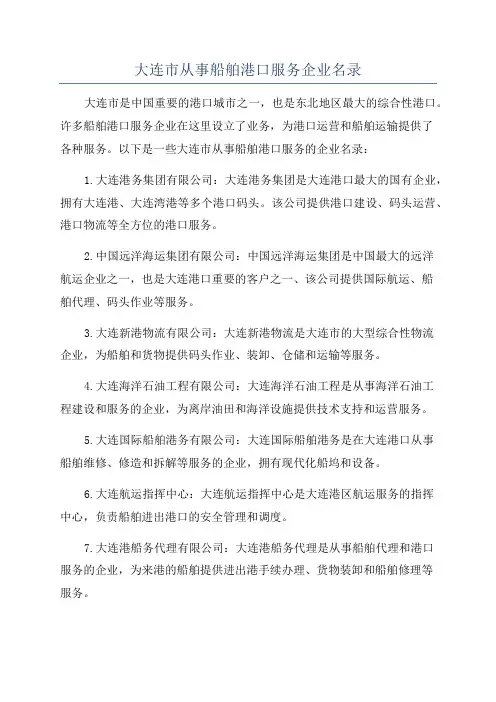 大连市从事船舶港口服务企业名录

大连市是中国重要的港口城市之一，也是东北地区最大的综合性港口。许多船舶港口服务企业在这里设立了业务，为港口运营和船舶运输提供了各种服务。以下是一些大连市从事船舶港口服务的企业名录：

1.大连港务集团有限公司：大连港务集团是大连港口最大的国有企业，拥有大连港、大连湾港等多个港口码头。该公司提供港口建设、码头运营、港口物流等全方位的港口服务。

2.中国远洋海运集团有限公司：中国远洋海运集团是中国最大的远洋航运企业之一，也是大连港口重要的客户之一、该公司提供国际航运、船舶代理、码头作业等服务。

3.大连新港物流有限公司：大连新港物流是大连市的大型综合性物流企业，为船舶和货物提供码头作业、装卸、仓储和运输等服务。

4.大连海洋石油工程有限公司：大连海洋石油工程是从事海洋石油工程建设和服务的企业，为离岸油田和海洋设施提供技术支持和运营服务。

5.大连国际船舶港务有限公司：大连国际船舶港务是在大连港口从事船舶维修、修造和拆解等服务的企业，拥有现代化船坞和设备。

6.大连航运指挥中心：大连航运指挥中心是大连港区航运服务的指挥中心，负责船舶进出港口的安全管理和调度。

7.大连港船务代理有限公司：大连港船务代理是从事船舶代理和港口服务的企业，为来港的船舶提供进出港手续办理、货物装卸和船舶修理等服务。